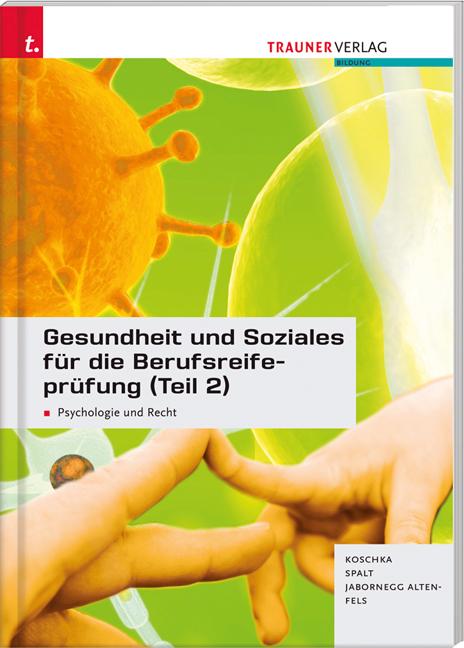 t.

TRAUNER VERLAG
BILDUNG

Gesundheit und Soziales für die Berufsreifeprüfung (Teil 2)

Psychologie und Recht

KOSCHKA
SPALT
JABORNEGG ALTENFELS